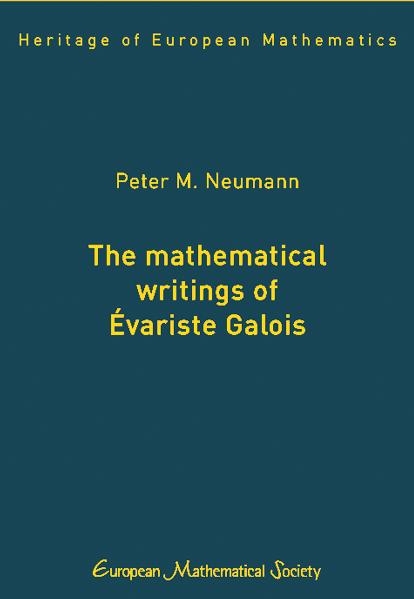 Heritage of European Mathematics

Peter M. Neumann

The mathematical writings of Évariste Galois

European Mathematical Society